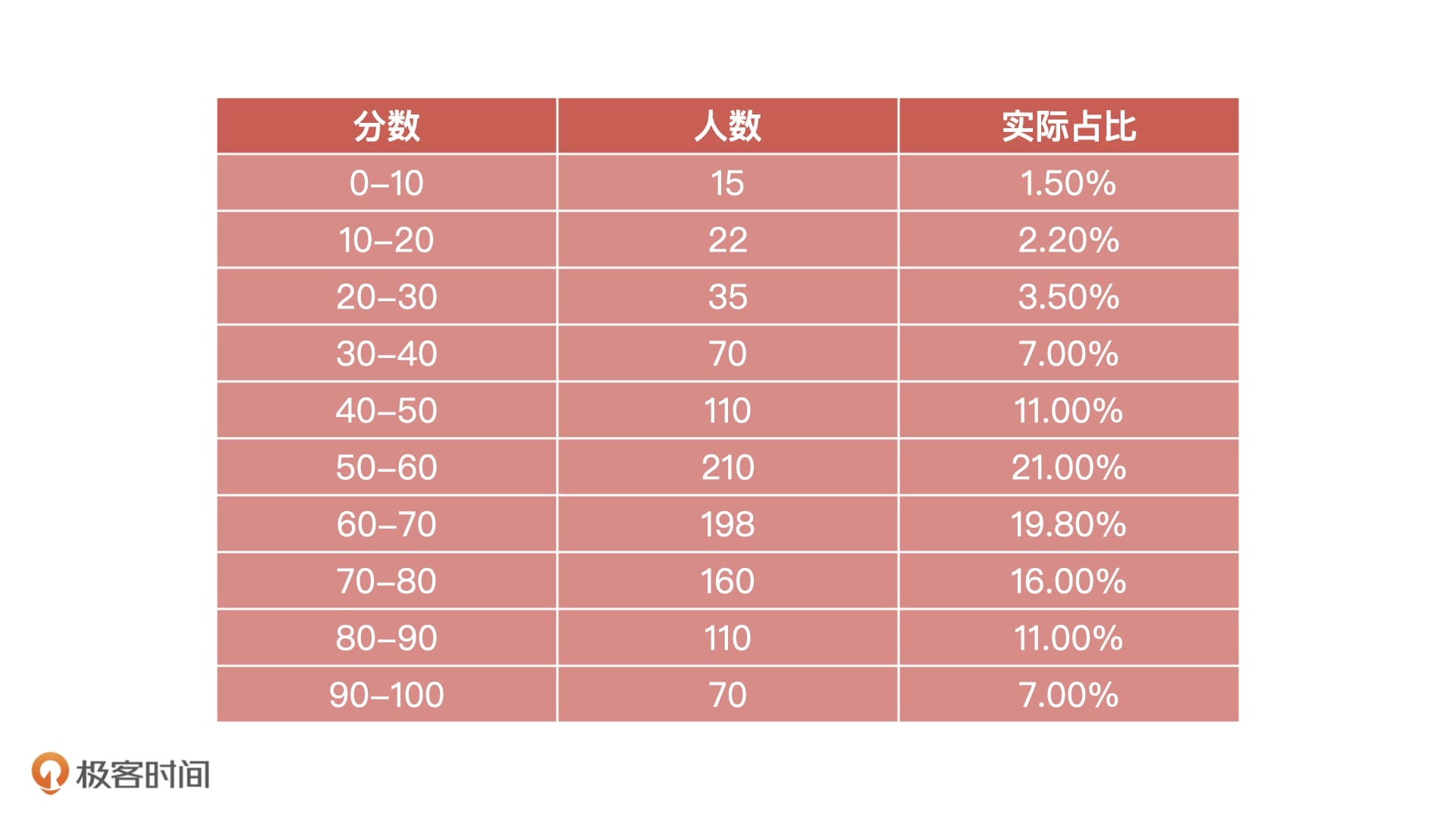 | 分数 | 人数 | 实际占比 |
|---|---|---|
| 0–10 | 15 | 1.50% |
| 10–20 | 22 | 2.20% |
| 20–30 | 35 | 3.50% |
| 30–40 | 70 | 7.00% |
| 40–50 | 110 | 11.00% |
| 50–60 | 210 | 21.00% |
| 60–70 | 198 | 19.80% |
| 70–80 | 160 | 16.00% |
| 80–90 | 110 | 11.00% |
| 90–100 | 70 | 7.00% |

极客时间